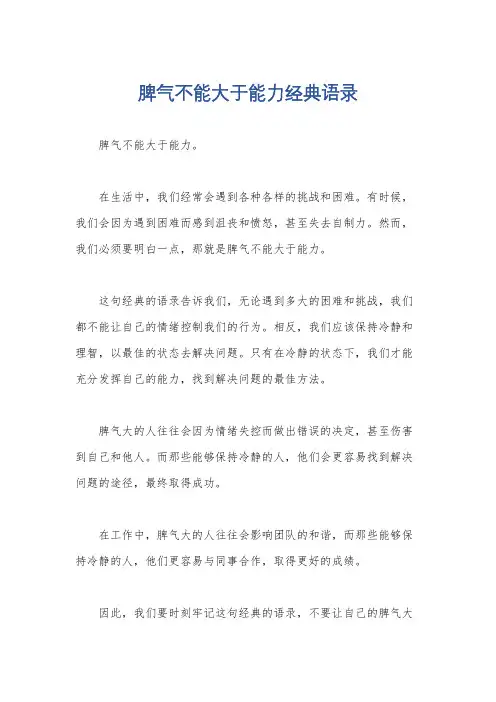 脾气不能大于能力经典语录

脾气不能大于能力。

在生活中，我们经常会遇到各种各样的挑战和困难。有时候，我们会因为遇到困难而感到沮丧和愤怒，甚至失去自制力。然而，我们必须要明白一点，那就是脾气不能大于能力。

这句经典的语录告诉我们，无论遇到多大的困难和挑战，我们都不能让自己的情绪控制我们的行为。相反，我们应该保持冷静和理智，以最佳的状态去解决问题。只有在冷静的状态下，我们才能充分发挥自己的能力，找到解决问题的最佳方法。

脾气大的人往往会因为情绪失控而做出错误的决定，甚至伤害到自己和他人。而那些能够保持冷静的人，他们会更容易找到解决问题的途径，最终取得成功。

在工作中，脾气大的人往往会影响团队的和谐，而那些能够保持冷静的人，他们更容易与同事合作，取得更好的成绩。

因此，我们要时刻牢记这句经典的语录，不要让自己的脾气大